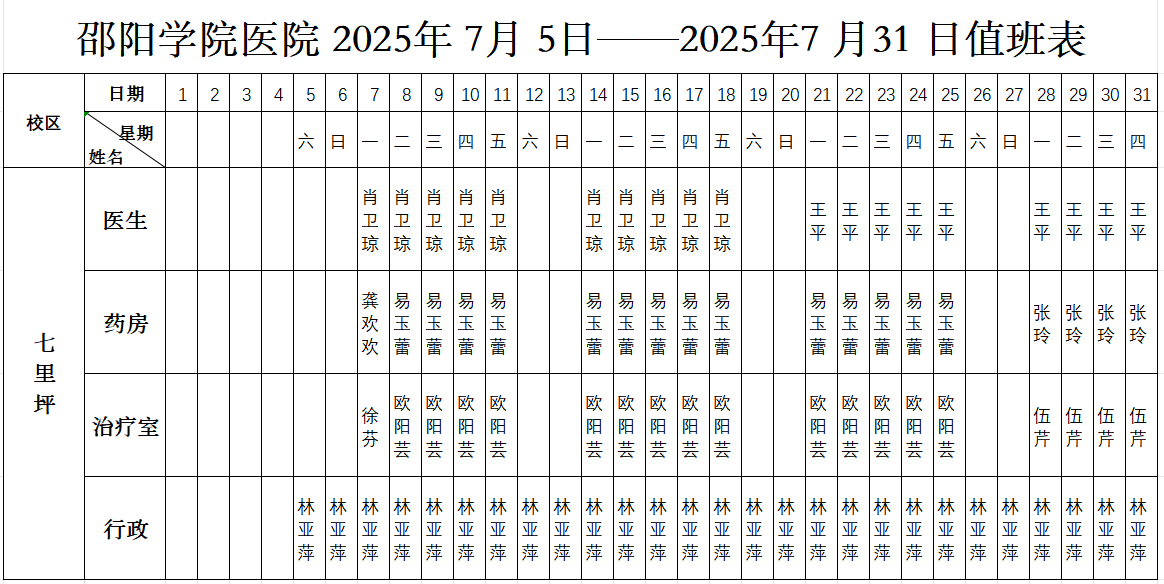 邵阳学院医院 2025年 7月 5日——2025年7 月31 日值班表

| 校区 | 日期 | 1 | 2 | 3 | 4 | 5 | 6 | 7 | 8 | 9 | 10 | 11 | 12 | 13 | 14 | 15 | 16 | 17 | 18 | 19 | 20 | 21 | 22 | 23 | 24 | 25 | 26 | 27 | 28 | 29 | 30 | 31 |
|---|---|---|---|---|---|---|---|---|---|---|---|---|---|---|---|---|---|---|---|---|---|---|---|---|---|---|---|---|---|---|---|---|
| | 星期 姓名 | | | | | 六 | 日 | 一 | 二 | 三 | 四 | 五 | 六 | 日 | 一 | 二 | 三 | 四 | 五 | 六 | 日 | 一 | 二 | 三 | 四 | 五 | 六 | 日 | 一 | 二 | 三 | 四 |
| 七里坪 | 医生 | | | | | | | 肖卫琼 | 肖卫琼 | 肖卫琼 | 肖卫琼 | 肖卫琼 | | | 肖卫琼 | 肖卫琼 | 肖卫琼 | 肖卫琼 | 肖卫琼 | | | 王平 | 王平 | 王平 | 王平 | 王平 | | | 王平 | 王平 | 王平 | 王平 |
| | 药房 | | | | | | | 龚欢欢 | 易玉蕾 | 易玉蕾 | 易玉蕾 | 易玉蕾 | | | 易玉蕾 | 易玉蕾 | 易玉蕾 | 易玉蕾 | 易玉蕾 | | | 易玉蕾 | 易玉蕾 | 易玉蕾 | 易玉蕾 | 易玉蕾 | | | 张玲 | 张玲 | 张玲 | 张玲 |
| | 治疗室 | | | | | | | 徐芬 | 欧阳芸 | 欧阳芸 | 欧阳芸 | 欧阳芸 | | | 欧阳芸 | 欧阳芸 | 欧阳芸 | 欧阳芸 | 欧阳芸 | | | 欧阳芸 | 欧阳芸 | 欧阳芸 | 欧阳芸 | 欧阳芸 | | | 伍芹 | 伍芹 | 伍芹 | 伍芹 |
| | 行政 | | | | | 林亚萍 | 林亚萍 | 林亚萍 | 林亚萍 | 林亚萍 | 林亚萍 | 林亚萍 | 林亚萍 | 林亚萍 | 林亚萍 | 林亚萍 | 林亚萍 | 林亚萍 | 林亚萍 | 林亚萍 | 林亚萍 | 林亚萍 | 林亚萍 | 林亚萍 | 林亚萍 | 林亚萍 | 林亚萍 | 林亚萍 | 林亚萍 | 林亚萍 | 林亚萍 | 林亚萍 |